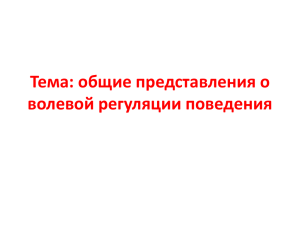 Тема: общие представления о волевой регуляции поведения